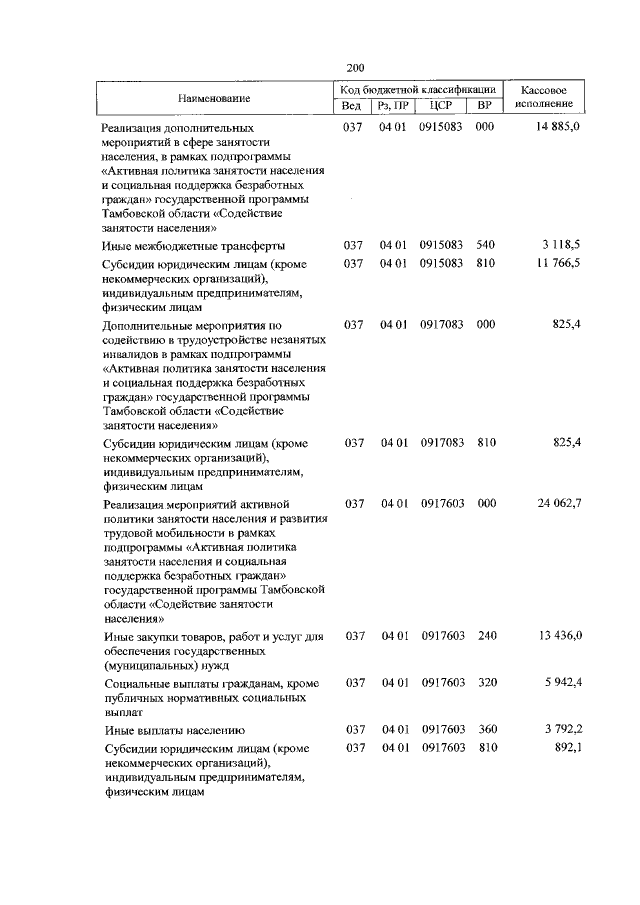 200

| Наименование | Код бюджетной классификации | | | | Кассовое исполнение |
|---|---|---|---|---|---|
| | Вед | Рз, ПР | ЦСР | ВР | |
| Реализация дополнительных мероприятий в сфере занятости населения, в рамках подпрограммы «Активная политика занятости населения и социальная поддержка безработных граждан» государственной программы Тамбовской области «Содействие занятости населения» | 037 | 04 01 | 0915083 | 000 | 14 885,0 |
| Иные межбюджетные трансферты | 037 | 04 01 | 0915083 | 540 | 3 118,5 |
| Субсидии юридическим лицам (кроме некоммерческих организаций), индивидуальным предпринимателям, физическим лицам | 037 | 04 01 | 0915083 | 810 | 11 766,5 |
| Дополнительные мероприятия по содействию в трудоустройстве незанятых инвалидов в рамках подпрограммы «Активная политика занятости населения и социальная поддержка безработных граждан» государственной программы Тамбовской области «Содействие занятости населения» | 037 | 04 01 | 0917083 | 000 | 825,4 |
| Субсидии юридическим лицам (кроме некоммерческих организаций), индивидуальным предпринимателям, физическим лицам | 037 | 04 01 | 0917083 | 810 | 825,4 |
| Реализация мероприятий активной политики занятости населения и развития трудовой мобильности в рамках подпрограммы «Активная политика занятости населения и социальная поддержка безработных граждан» государственной программы Тамбовской области «Содействие занятости населения» | 037 | 04 01 | 0917603 | 000 | 24 062,7 |
| Иные закупки товаров, работ и услуг для обеспечения государственных (муниципальных) нужд | 037 | 04 01 | 0917603 | 240 | 13 436,0 |
| Социальные выплаты гражданам, кроме публичных нормативных социальных выплат | 037 | 04 01 | 0917603 | 320 | 5 942,4 |
| Иные выплаты населению | 037 | 04 01 | 0917603 | 360 | 3 792,2 |
| Субсидии юридическим лицам (кроме некоммерческих организаций), индивидуальным предпринимателям, физическим лицам | 037 | 04 01 | 0917603 | 810 | 892,1 |